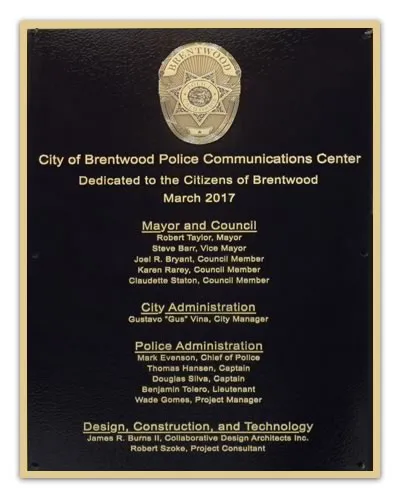 BRENTWOOD

City of Brentwood Police Communications Center
Dedicated to the Citizens of Brentwood
March 2017

Mayor and Council
Robert Taylor, Mayor
Steve Barr, Vice Mayor
Joel R. Bryant, Council Member
Karen Rarey, Council Member
Claudette Staton, Council Member

City Administration
Gustavo "Gus" Vina, City Manager

Police Administration
Mark Evenson, Chief of Police
Thomas Hansen, Captain
Douglas Silva, Captain
Benjamin Tolero, Lieutenant
Wade Gomes, Project Manager

Design, Construction, and Technology
James R. Burns II, Collaborative Design Architects Inc.
Robert Szoke, Project Consultant